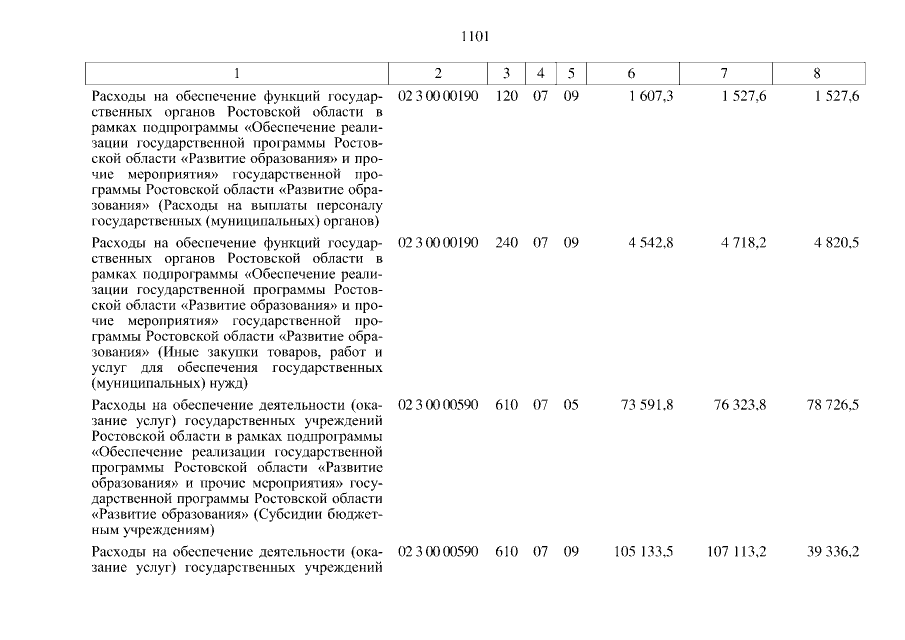 1101

| 1 | 2 | 3 | 4 | 5 | 6 | 7 | 8 |
|---|---|---|---|---|---|---|---|
| Расходы на обеспечение функций государственных органов Ростовской области в рамках подпрограммы «Обеспечение реализации государственной программы Ростовской области «Развитие образования» и прочие мероприятия» государственной программы Ростовской области «Развитие образования» (Расходы на выплаты персоналу государственных (муниципальных) органов) | 02 3 00 00190 | 120 | 07 | 09 | 1 607,3 | 1 527,6 | 1 527,6 |
| Расходы на обеспечение функций государственных органов Ростовской области в рамках подпрограммы «Обеспечение реализации государственной программы Ростовской области «Развитие образования» и прочие мероприятия» государственной программы Ростовской области «Развитие образования» (Иные закупки товаров, работ и услуг для обеспечения государственных (муниципальных) нужд) | 02 3 00 00190 | 240 | 07 | 09 | 4 542,8 | 4 718,2 | 4 820,5 |
| Расходы на обеспечение деятельности (оказание услуг) государственных учреждений Ростовской области в рамках подпрограммы «Обеспечение реализации государственной программы Ростовской области «Развитие образования» и прочие мероприятия» государственной программы Ростовской области «Развитие образования» (Субсидии бюджетным учреждениям) | 02 3 00 00590 | 610 | 07 | 05 | 73 591,8 | 76 323,8 | 78 726,5 |
| Расходы на обеспечение деятельности (оказание услуг) государственных учреждений | 02 3 00 00590 | 610 | 07 | 09 | 105 133,5 | 107 113,2 | 39 336,2 |